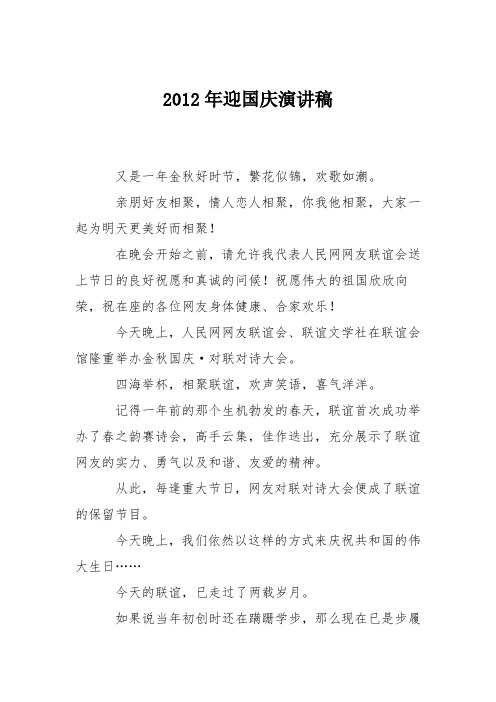 2012 年迎国庆演讲稿

又是一年金秋好时节，繁花似锦，欢歌如潮。

亲朋好友相聚，情人恋人相聚，你我他相聚，大家一起为明天更美好而相聚！

在晚会开始之前，请允许我代表人民网网友联谊会送上节日的良好祝愿和真诚的问候！祝愿伟大的祖国欣欣向荣，祝在座的各位网友身体健康、合家欢乐！

今天晚上，人民网网友联谊会、联谊文学社在联谊会馆隆重举办金秋国庆·对联对诗大会。

四海举杯，相聚联谊，欢声笑语，喜气洋洋。

记得一年前的那个生机勃发的春天，联谊首次成功举办了春之韵赛诗会，高手云集，佳作迭出，充分展示了联谊网友的实力、勇气以及和谐、友爱的精神。

从此，每逢重大节日，网友对联对诗大会便成了联谊的保留节目。

今天晚上，我们依然以这样的方式来庆祝共和国的伟大生日……

今天的联谊，已走过了两载岁月。

如果说当年初创时还在蹒跚学步，那么现在已是步履